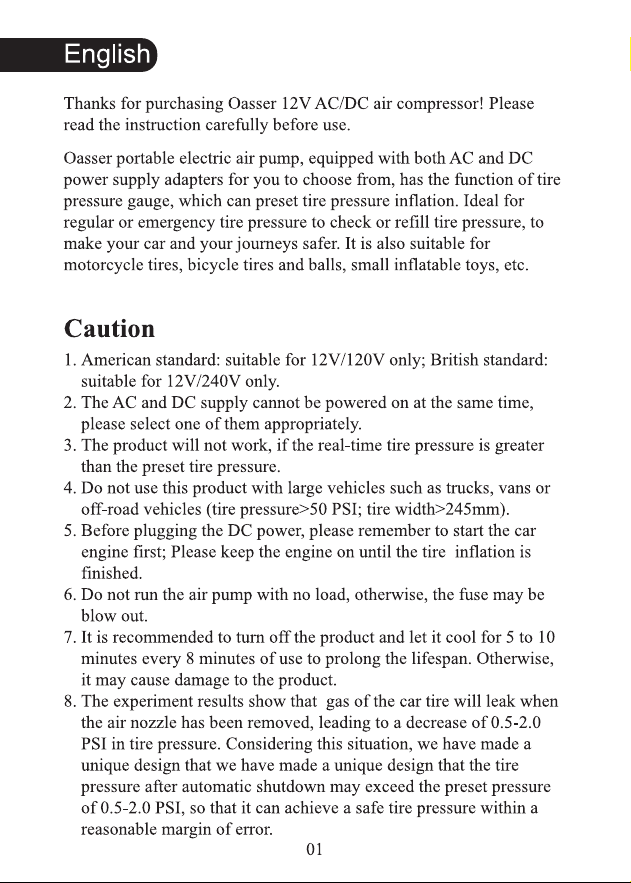 English

Thanks for purchasing Oasser 12V AC/DC air compressor! Please read the instruction carefully before use.

Oasser portable electric air pump, equipped with both AC and DC power supply adapters for you to choose from, has the function of tire pressure gauge, which can preset tire pressure inflation. Ideal for regular or emergency tire pressure to check or refill tire pressure, to make your car and your journeys safer. It is also suitable for motorcycle tires, bicycle tires and balls, small inflatable toys, etc.

Caution

1. American standard: suitable for 12V/120V only; British standard: suitable for 12V/240V only.
2. The AC and DC supply cannot be powered on at the same time, please select one of them appropriately.
3. The product will not work, if the real-time tire pressure is greater than the preset tire pressure.
4. Do not use this product with large vehicles such as trucks, vans or off-road vehicles (tire pressure>50 PSI; tire width>245mm).
5. Before plugging the DC power, please remember to start the car engine first; Please keep the engine on until the tire inflation is finished.
6. Do not run the air pump with no load, otherwise, the fuse may be blow out.
7. It is recommended to turn off the product and let it cool for 5 to 10 minutes every 8 minutes of use to prolong the lifespan. Otherwise, it may cause damage to the product.
8. The experiment results show that gas of the car tire will leak when the air nozzle has been removed, leading to a decrease of 0.5-2.0 PSI in tire pressure. Considering this situation, we have made a unique design that we have made a unique design that the tire pressure after automatic shutdown may exceed the preset pressure of 0.5-2.0 PSI, so that it can achieve a safe tire pressure within a reasonable margin of error.

01